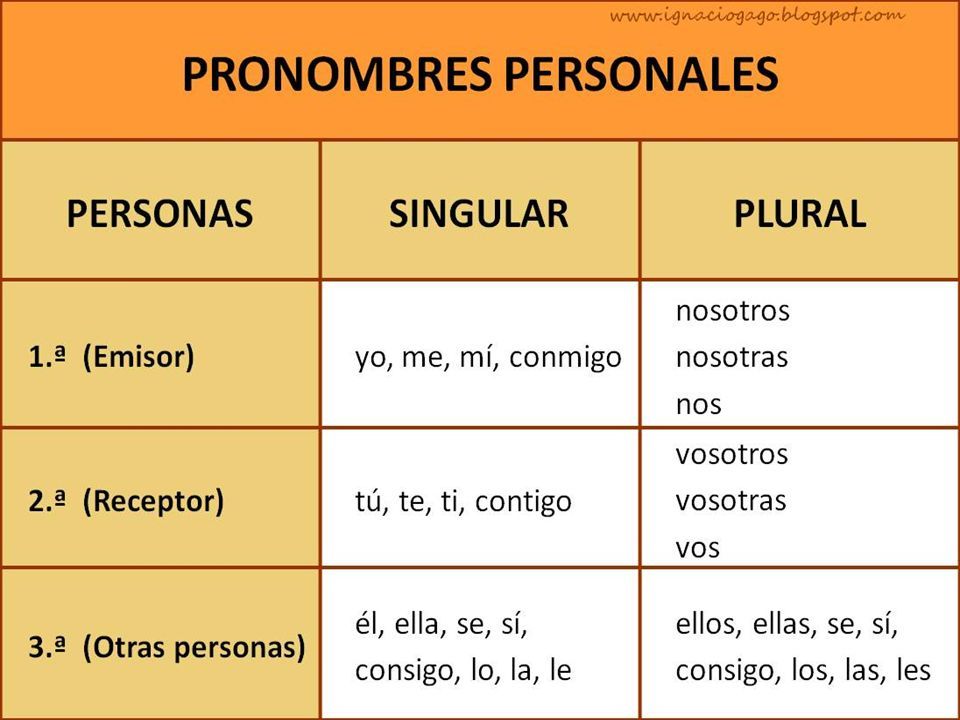 www.ignaciogago.blogspot.com

PRONOMBRES PERSONALES

| PERSONAS | SINGULAR | PLURAL |
|---|---|---|
| 1.ª (Emisor) | yo, me, mí, conmigo | nosotros nosotras nos |
| 2.ª (Receptor) | tú, te, ti, contigo | vosotros vosotras vos |
| 3.ª (Otras personas) | él, ella, se, sí, consigo, lo, la, le | ellos, ellas, se, sí, consigo, los, las, les |